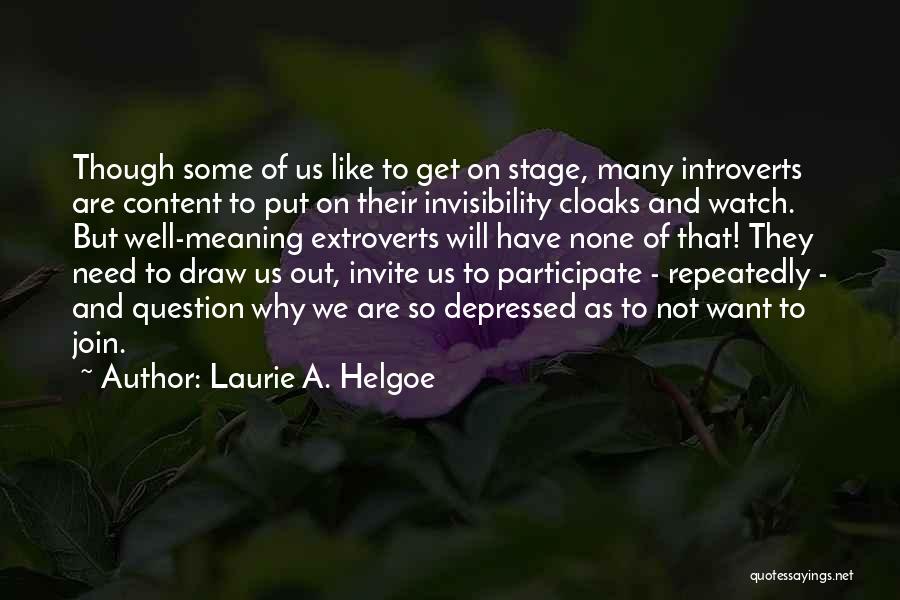 Though some of us like to get on stage, many introverts are content to put on their invisibility cloaks and watch. But well-meaning extroverts will have none of that! They need to draw us out, invite us to participate - repeatedly - and question why we are so depressed as to not want to join.

~ Author: Laurie A. Helgoe

quotessayings.net